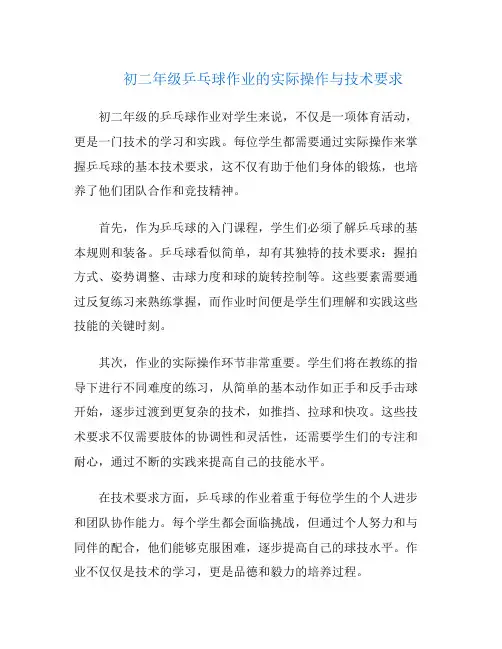 初二年级乒乓球作业的实际操作与技术要求

初二年级的乒乓球作业对学生来说，不仅是一项体育活动，更是一门技术的学习和实践。每位学生都需要通过实际操作来掌握乒乓球的基本技术要求，这不仅有助于他们身体的锻炼，也培养了他们团队合作和竞技精神。

首先，作为乒乓球的入门课程，学生们必须了解乒乓球的基本规则和装备。乒乓球看似简单，却有其独特的技术要求：握拍方式、姿势调整、击球力度和球的旋转控制等。这些要素需要通过反复练习来熟练掌握，而作业时间便是学生们理解和实践这些技能的关键时刻。

其次，作业的实际操作环节非常重要。学生们将在教练的指导下进行不同难度的练习，从简单的基本动作如正手和反手击球开始，逐步过渡到更复杂的技术，如推挡、拉球和快攻。这些技术要求不仅需要肢体的协调性和灵活性，还需要学生们的专注和耐心，通过不断的实践来提高自己的技能水平。

在技术要求方面，乒乓球的作业着重于每位学生的个人进步和团队协作能力。每个学生都会面临挑战，但通过个人努力和与同伴的配合，他们能够克服困难，逐步提高自己的球技水平。作业不仅仅是技术的学习，更是品德和毅力的培养过程。